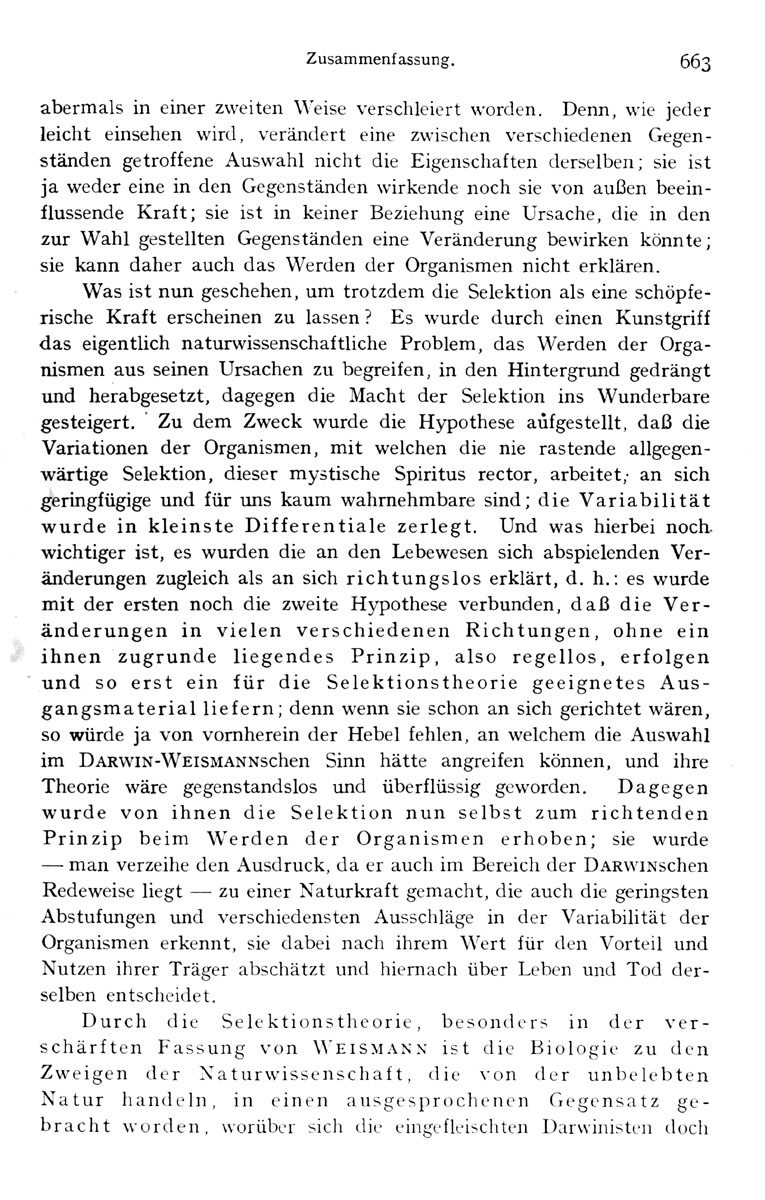 Zusammenfassung. 663

abermals in einer zweiten Weise verschleiert worden. Denn, wie jeder leicht einsehen wird, verändert eine zwischen verschiedenen Gegenständen getroffene Auswahl nicht die Eigenschaften derselben; sie ist ja weder eine in den Gegenständen wirkende noch sie von außen beeinflussende Kraft; sie ist in keiner Beziehung eine Ursache, die in den zur Wahl gestellten Gegenständen eine Veränderung bewirken könnte; sie kann daher auch das Werden der Organismen nicht erklären.

Was ist nun geschehen, um trotzdem die Selektion als eine schöpferische Kraft erscheinen zu lassen? Es wurde durch einen Kunstgriff das eigentlich naturwissenschaftliche Problem, das Werden der Organismen aus seinen Ursachen zu begreifen, in den Hintergrund gedrängt und herabgesetzt, dagegen die Macht der Selektion ins Wunderbare gesteigert. Zu dem Zweck wurde die Hypothese aufgestellt, daß die Variationen der Organismen, mit welchen die nie rastende allgegenwärtige Selektion, dieser mystische Spiritus rector, arbeitet, an sich geringfügige und für uns kaum wahrnehmbare sind; die Variabilität wurde in kleinste Differentiale zerlegt. Und was hierbei noch wichtiger ist, es wurden die an den Lebewesen sich abspielenden Veränderungen zugleich als an sich richtungslos erklärt, d. h.: es wurde mit der ersten noch die zweite Hypothese verbunden, daß die Veränderungen in vielen verschiedenen Richtungen, ohne ein ihnen zugrunde liegendes Prinzip, also regellos, erfolgen und so erst ein für die Selektionstheorie geeignetes Ausgangsmaterial liefern; denn wenn sie schon an sich gerichtet wären, so würde ja von vornherein der Hebel fehlen, an welchem die Auswahl im DARWIN-WEISMANNschen Sinn hätte angreifen können, und ihre Theorie wäre gegenstandslos und überflüssig geworden. Dagegen wurde von ihnen die Selektion nun selbst zum richtenden Prinzip beim Werden der Organismen erhoben; sie wurde — man verzeihe den Ausdruck, da er auch im Bereich der DARWINschen Redeweise liegt — zu einer Naturkraft gemacht, die auch die geringsten Abstufungen und verschiedensten Ausschläge in der Variabilität der Organismen erkennt, sie dabei nach ihrem Wert für den Vorteil und Nutzen ihrer Träger abschätzt und hiernach über Leben und Tod derselben entscheidet.

Durch die Selektionstheorie, besonders in der verschärften Fassung von WEISMANN ist die Biologie zu den Zweigen der Naturwissenschaft, die von der unbelebten Natur handeln, in einen ausgesprochenen Gegensatz gebracht worden, worüber sich die eingefleischten Darwinisten doch